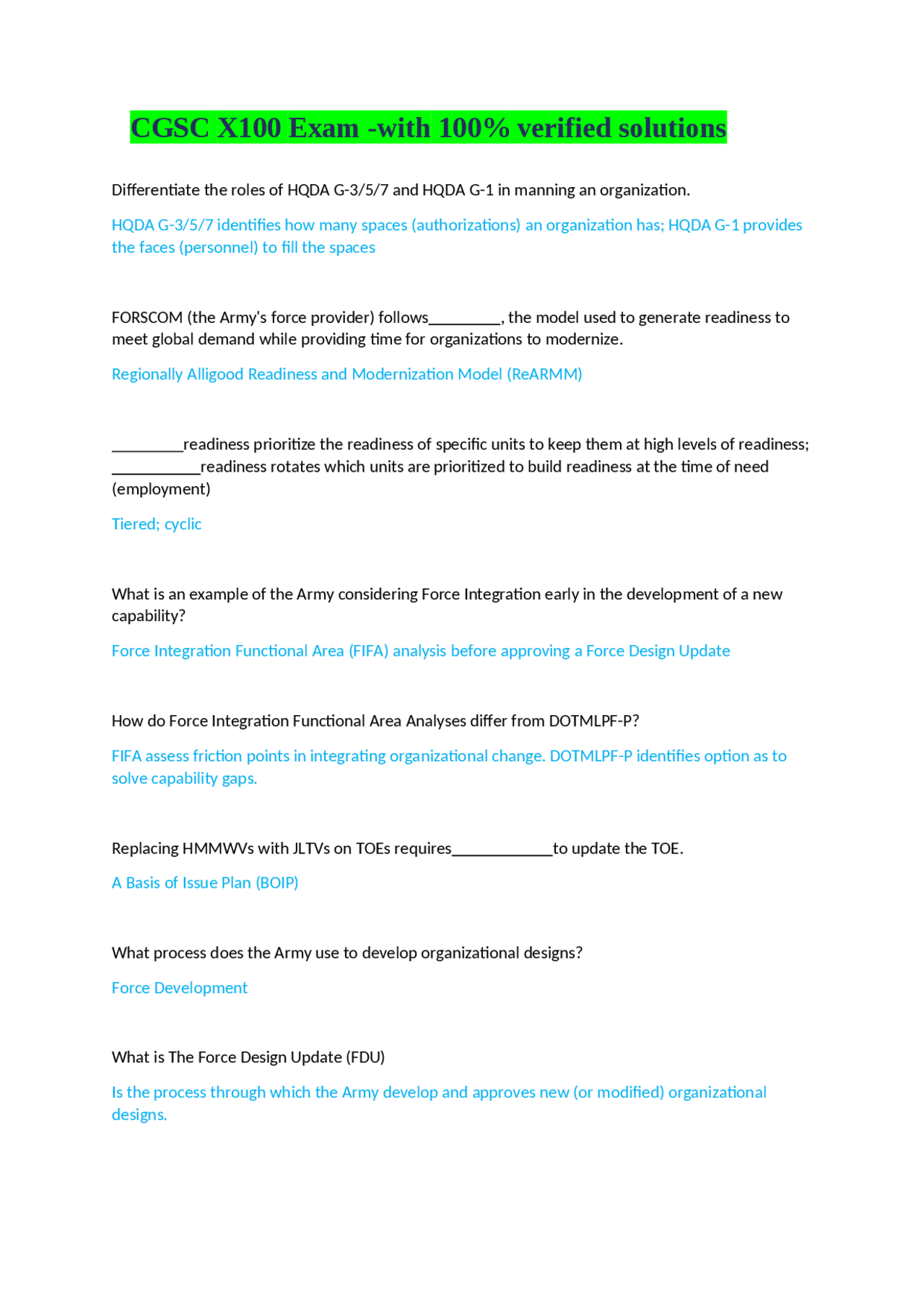 CGSC X100 Exam -with 100% verified solutions

Differentiate the roles of HQDA G-3/5/7 and HQDA G-1 in manning an organization.

HQDA G-3/5/7 identifies how many spaces (authorizations) an organization has; HQDA G-1 provides the faces (personnel) to fill the spaces

FORSCOM (the Army's force provider) follows____, the model used to generate readiness to meet global demand while providing time for organizations to modernize.

Regionally Alligood Readiness and Modernization Model (ReARMM)

____readiness prioritize the readiness of specific units to keep them at high levels of readiness; ____readiness rotates which units are prioritized to build readiness at the time of need (employment)

Tiered; cyclic

What is an example of the Army considering Force Integration early in the development of a new capability?

Force Integration Functional Area (FIFA) analysis before approving a Force Design Update

How do Force Integration Functional Area Analyses differ from DOTMLPF-P?

FIFA assess friction points in integrating organizational change. DOTMLPF-P identifies option as to solve capability gaps.

Replacing HMMWVs with JLTVs on TOEs requires____to update the TOE.

A Basis of Issue Plan (BOIP)

What process does the Army use to develop organizational designs?

Force Development

What is The Force Design Update (FDU)

Is the process through which the Army develop and approves new (or modified) organizational designs.